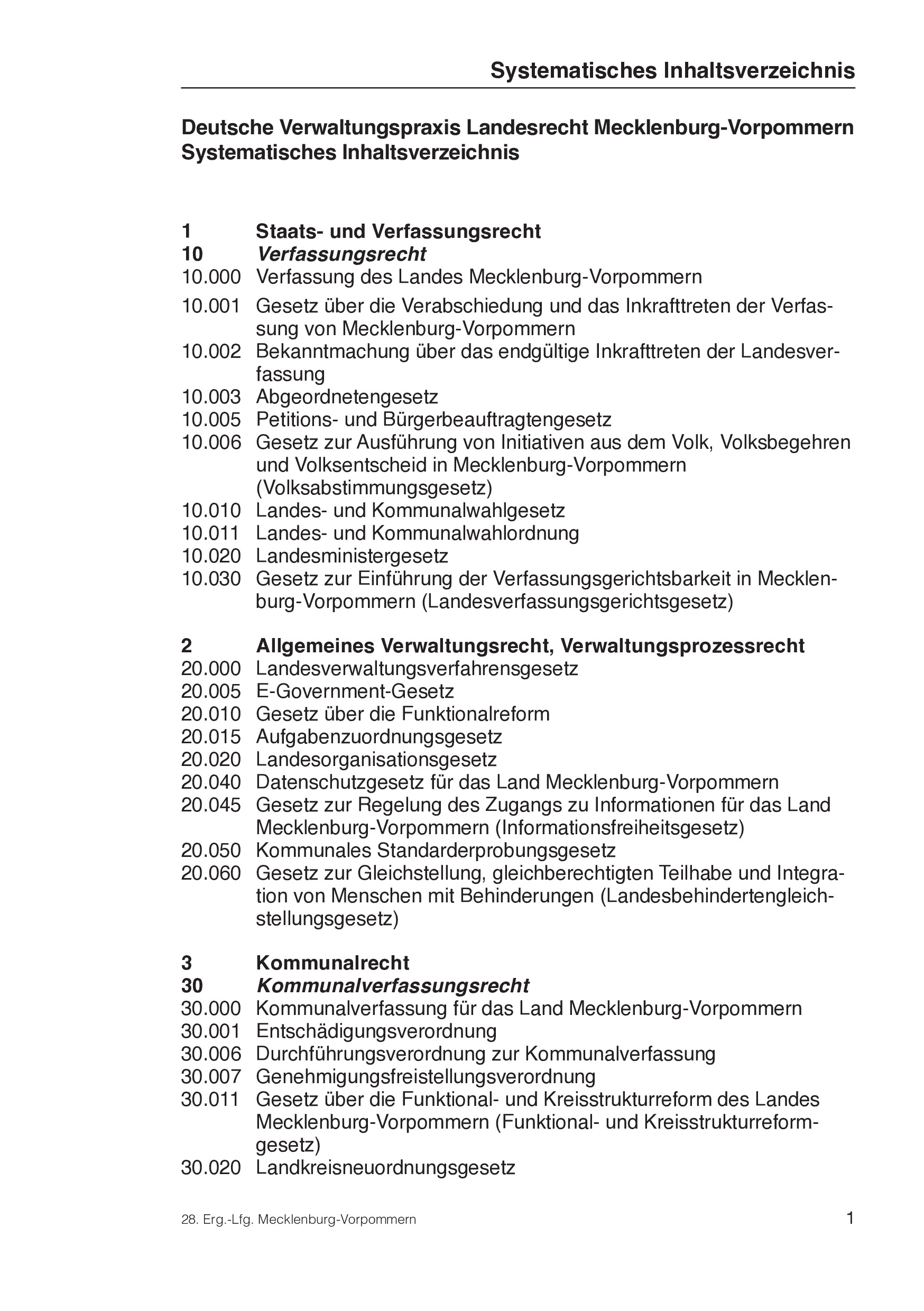 Systematisches Inhaltsverzeichnis

Deutsche Verwaltungspraxis Landesrecht Mecklenburg-Vorpommern
Systematisches Inhaltsverzeichnis

1 Staats- und Verfassungsrecht
10 Verfassungsrecht
10.000 Verfassung des Landes Mecklenburg-Vorpommern
10.001 Gesetz über die Verabschiedung und das Inkrafttreten der Verfassung von Mecklenburg-Vorpommern
10.002 Bekanntmachung über das endgültige Inkrafttreten der Landesverfassung
10.003 Abgeordnetengesetz
10.005 Petitions- und Bürgerbeauftragtengesetz
10.006 Gesetz zur Ausführung von Initiativen aus dem Volk, Volksbegehren und Volksentscheid in Mecklenburg-Vorpommern (Volksabstimmungsgesetz)
10.010 Landes- und Kommunalwahlgesetz
10.011 Landes- und Kommunalwahlordnung
10.020 Landesministergesetz
10.030 Gesetz zur Einführung der Verfassungsgerichtsbarkeit in Mecklenburg-Vorpommern (Landesverfassungsgerichtsgesetz)

2 Allgemeines Verwaltungsrecht, Verwaltungsprozessrecht
20.000 Landesverwaltungsverfahrensgesetz
20.005 E-Government-Gesetz
20.010 Gesetz über die Funktionalreform
20.015 Aufgabenzuordnungsgesetz
20.020 Landesorganisationsgesetz
20.040 Datenschutzgesetz für das Land Mecklenburg-Vorpommern
20.045 Gesetz zur Regelung des Zugangs zu Informationen für das Land Mecklenburg-Vorpommern (Informationsfreiheitsgesetz)
20.050 Kommunales Standarderprobungsgesetz
20.060 Gesetz zur Gleichstellung, gleichberechtigten Teilhabe und Integration von Menschen mit Behinderungen (Landesbehindertengleichstellungsgesetz)

3 Kommunalrecht
30 Kommunalverfassungsrecht
30.000 Kommunalverfassung für das Land Mecklenburg-Vorpommern
30.001 Entschädigungsverordnung
30.006 Durchführungsverordnung zur Kommunalverfassung
30.007 Genehmigungsfreistellungsverordnung
30.011 Gesetz über die Funktional- und Kreisstrukturreform des Landes Mecklenburg-Vorpommern (Funktional- und Kreisstrukturreformgesetz)
30.020 Landkreisneuordnungsgesetz

28. Erg.-Lfg. Mecklenburg-Vorpommern
1